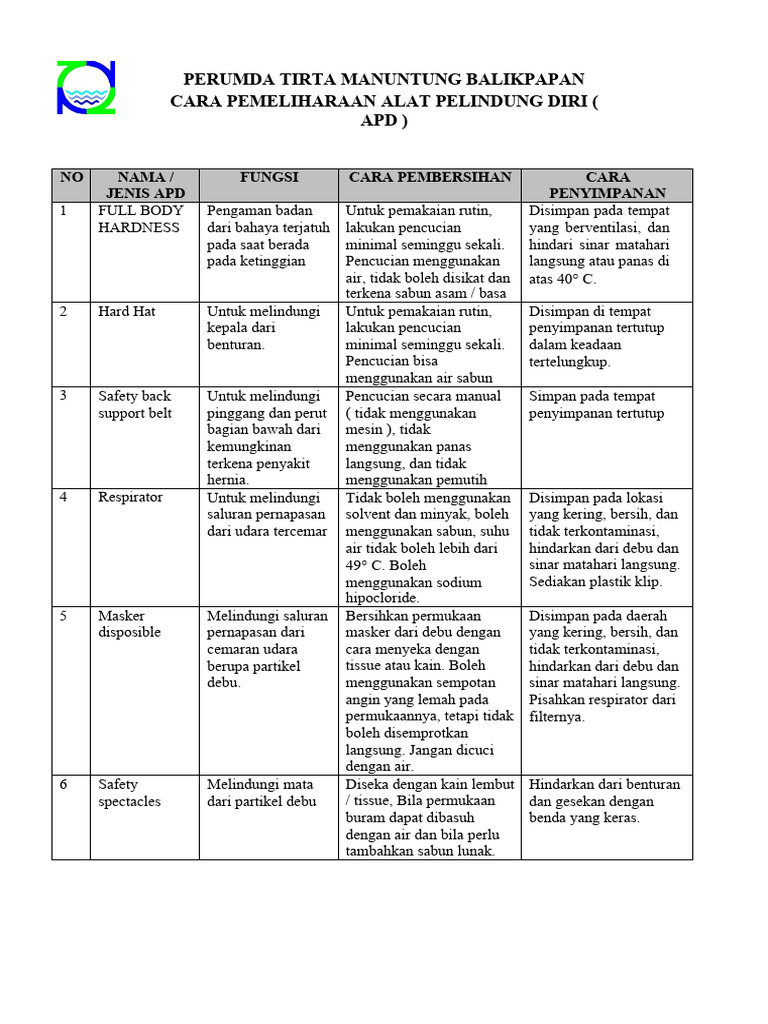 PERUMDA TIRTA MANUNTUNG BALIKPAPAN
CARA PEMELIHARAAN ALAT PELINDUNG DIRI ( APD )

| NO | NAMA / JENIS APD | FUNGSI | CARA PEMBERSIHAN | CARA PENYIMPANAN |
|---|---|---|---|---|
| 1 | FULL BODY HARDNESS | Pengaman badan dari bahaya terjatuh pada saat berada pada ketinggian | Untuk pemakaian rutin, lakukan pencucian minimal seminggu sekali. Pencucian menggunakan air, tidak boleh disikat dan terkena sabun asam / basa | Disimpan pada tempat yang berventilasi, dan hindari sinar matahari langsung atau panas di atas 40° C. |
| 2 | Hard Hat | Untuk melindungi kepala dari benturan. | Untuk pemakaian rutin, lakukan pencucian minimal seminggu sekali. Pencucian bisa menggunakan air sabun | Disimpan di tempat penyimpanan tertutup dalam keadaan tertelungkup. |
| 3 | Safety back support belt | Untuk melindungi pinggang dan perut bagian bawah dari kemungkinan terkena penyakit hernia. | Pencucian secara manual ( tidak menggunakan mesin ), tidak menggunakan panas langsung, dan tidak menggunakan pemutih | Simpan pada tempat penyimpanan tertutup |
| 4 | Respirator | Untuk melindungi saluran pernapasan dari udara tercemar | Tidak boleh menggunakan solvent dan minyak, boleh menggunakan sabun, suhu air tidak boleh lebih dari 49° C. Boleh menggunakan sodium hipocloride. | Disimpan pada lokasi yang kering, bersih, dan tidak terkontaminasi, hindarkan dari debu dan sinar matahari langsung. Sediakan plastik klip. |
| 5 | Masker disposible | Melindungi saluran pernapasan dari cemaran udara berupa partikel debu. | Bersihkan permukaan masker dari debu dengan cara menyeka dengan tissue atau kain. Boleh menggunakan sempotan angin yang lemah pada permukaannya, tetapi tidak boleh disemprotkan langsung. Jangan dicuci dengan air. | Disimpan pada daerah yang kering, bersih, dan tidak terkontaminasi, hindarkan dari debu dan sinar matahari langsung. Pisahkan respirator dari filternya. |
| 6 | Safety spectacles | Melindungi mata dari partikel debu | Diseka dengan kain lembut / tissue, Bila permukaan buram dapat dibasuh dengan air dan bila perlu tambahkan sabun lunak. | Hindarkan dari benturan dan gesekan dengan benda yang keras. |